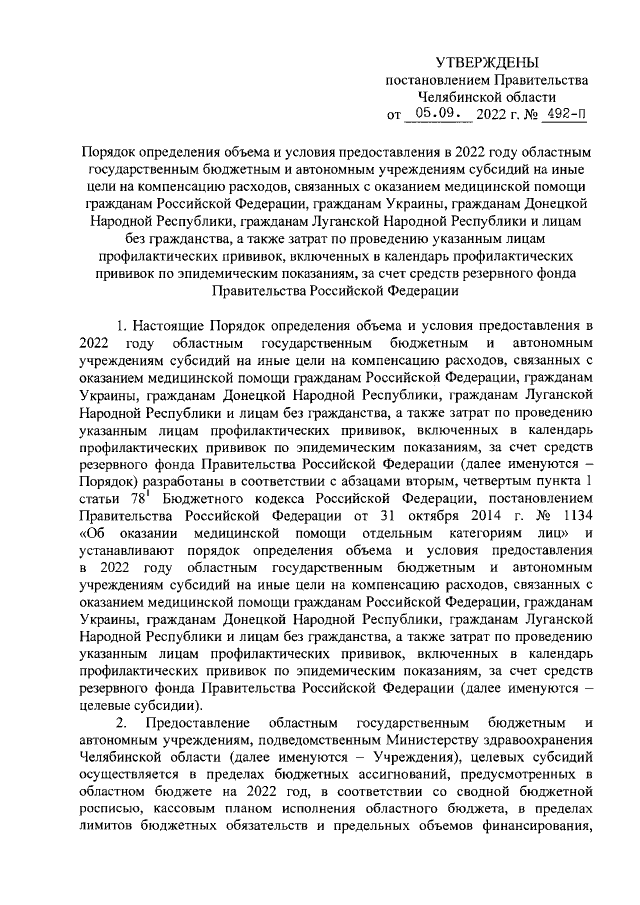 УТВЕРЖДЕНЫ
постановлением Правительства
Челябинской области
от 05.09. 2022 г. № 492-П

Порядок определения объема и условия предоставления в 2022 году областным государственным бюджетным и автономным учреждениям субсидий на иные цели на компенсацию расходов, связанных с оказанием медицинской помощи гражданам Российской Федерации, гражданам Украины, гражданам Донецкой Народной Республики, гражданам Луганской Народной Республики и лицам без гражданства, а также затрат по проведению указанным лицам профилактических прививок, включенных в календарь профилактических прививок по эпидемическим показаниям, за счет средств резервного фонда Правительства Российской Федерации

1. Настоящие Порядок определения объема и условия предоставления в 2022 году областным государственным бюджетным и автономным учреждениям субсидий на иные цели на компенсацию расходов, связанных с оказанием медицинской помощи гражданам Российской Федерации, гражданам Украины, гражданам Донецкой Народной Республики, гражданам Луганской Народной Республики и лицам без гражданства, а также затрат по проведению указанным лицам профилактических прививок, включенных в календарь профилактических прививок по эпидемическим показаниям, за счет средств резервного фонда Правительства Российской Федерации (далее именуются – Порядок) разработаны в соответствии с абзацами вторым, четвертым пункта 1 статьи $78^1$ Бюджетного кодекса Российской Федерации, постановлением Правительства Российской Федерации от 31 октября 2014 г. № 1134 «Об оказании медицинской помощи отдельным категориям лиц» и устанавливают порядок определения объема и условия предоставления в 2022 году областным государственным бюджетным и автономным учреждениям субсидий на иные цели на компенсацию расходов, связанных с оказанием медицинской помощи гражданам Российской Федерации, гражданам Украины, гражданам Донецкой Народной Республики, гражданам Луганской Народной Республики и лицам без гражданства, а также затрат по проведению указанным лицам профилактических прививок, включенных в календарь профилактических прививок по эпидемическим показаниям, за счет средств резервного фонда Правительства Российской Федерации (далее именуются – целевые субсидии).

2. Предоставление областным государственным бюджетным и автономным учреждениям, подведомственным Министерству здравоохранения Челябинской области (далее именуются – Учреждения), целевых субсидий осуществляется в пределах бюджетных ассигнований, предусмотренных в областном бюджете на 2022 год, в соответствии со сводной бюджетной росписью, кассовым планом исполнения областного бюджета, в пределах лимитов бюджетных обязательств и предельных объемов финансирования,